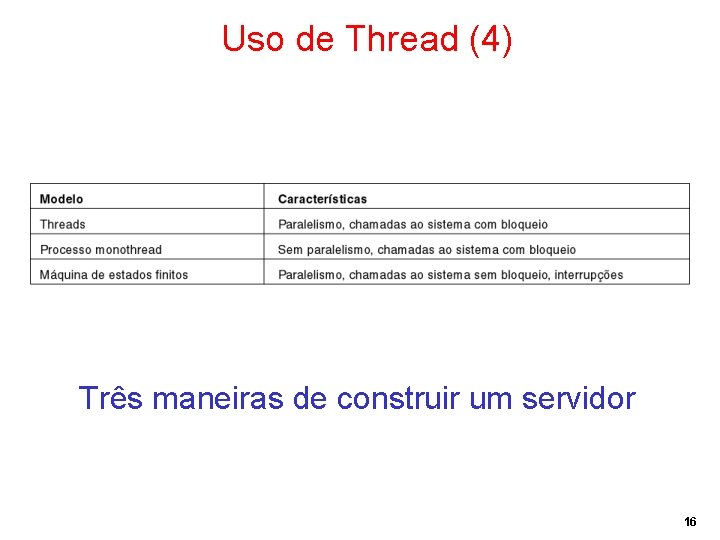 Uso de Thread (4)

| Modelo | Características |
|---|---|
| Threads | Paralelismo, chamadas ao sistema com bloqueio |
| Processo monothread | Sem paralelismo, chamadas ao sistema com bloqueio |
| Máquina de estados finitos | Paralelismo, chamadas ao sistema sem bloqueio, interrupções |

Três maneiras de construir um servidor

16